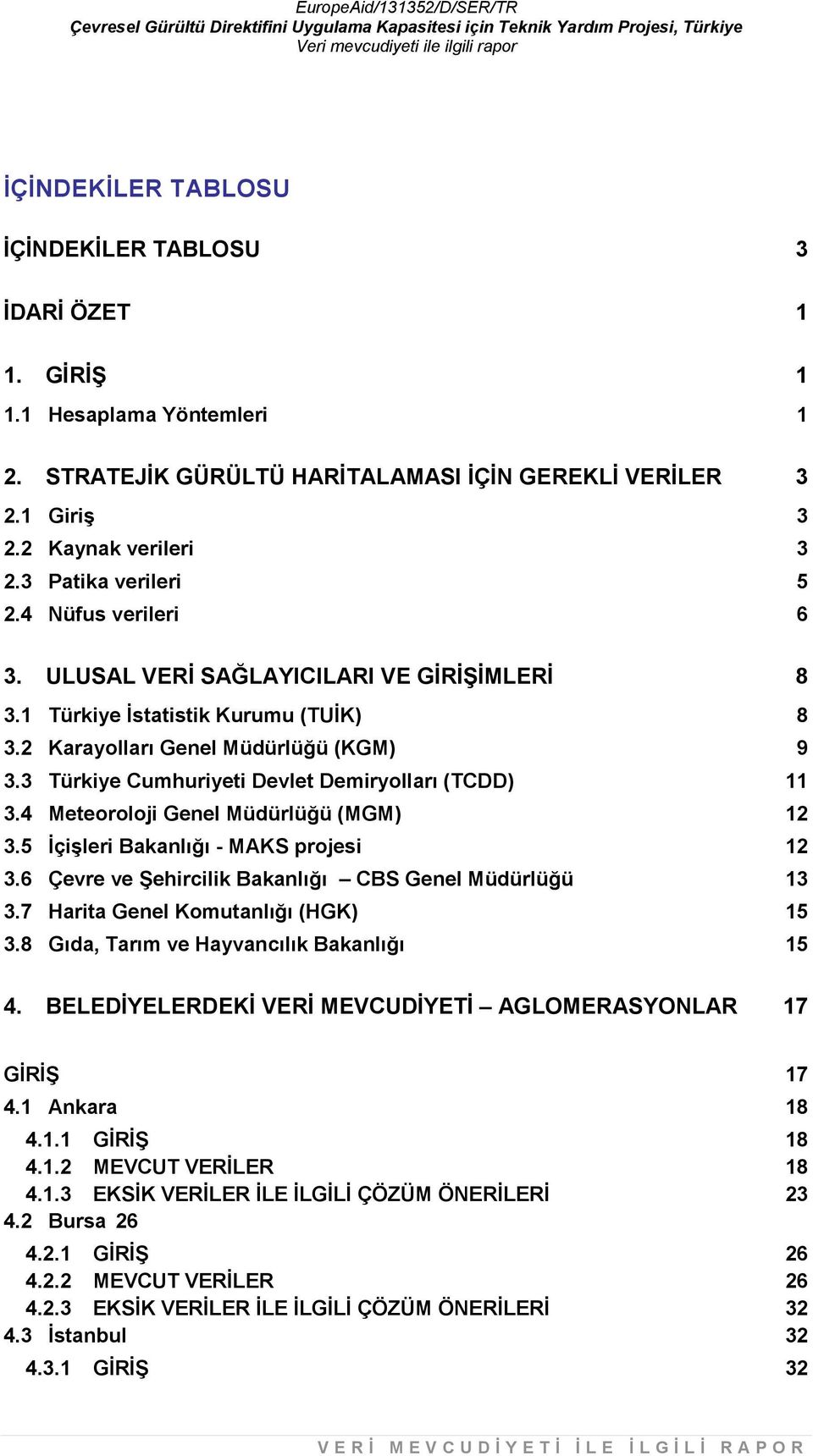 EuropeAid/131352/D/SER/TR
Çevresel Gürültü Direktifini Uygulama Kapasitesi için Teknik Yardım Projesi, Türkiye
Veri mevcudiyeti ile ilgili rapor

İÇİNDEKİLER TABLOSU

İÇİNDEKİLER TABLOSU 3

İDARİ ÖZET 1

1. GİRİŞ 1
1.1 Hesaplama Yöntemleri 1

2. STRATEJİK GÜRÜLTÜ HARİTALAMASI İÇİN GEREKLİ VERİLER 3
2.1 Giriş 3
2.2 Kaynak verileri 3
2.3 Patika verileri 5
2.4 Nüfus verileri 6

3. ULUSAL VERİ SAĞLAYICILARI VE GİRİŞİMLERİ 8
3.1 Türkiye İstatistik Kurumu (TUİK) 8
3.2 Karayolları Genel Müdürlüğü (KGM) 9
3.3 Türkiye Cumhuriyeti Devlet Demiryolları (TCDD) 11
3.4 Meteoroloji Genel Müdürlüğü (MGM) 12
3.5 İçişleri Bakanlığı - MAKS projesi 12
3.6 Çevre ve Şehircilik Bakanlığı – CBS Genel Müdürlüğü 13
3.7 Harita Genel Komutanlığı (HGK) 15
3.8 Gıda, Tarım ve Hayvancılık Bakanlığı 15

4. BELEDİYELERDEKİ VERİ MEVCUDİYETİ – AGLOMERASYONLAR 17

GİRİŞ 17
4.1 Ankara 18
4.1.1 GİRİŞ 18
4.1.2 MEVCUT VERİLER 18
4.1.3 EKSİK VERİLER İLE İLGİLİ ÇÖZÜM ÖNERİLERİ 23
4.2 Bursa 26
4.2.1 GİRİŞ 26
4.2.2 MEVCUT VERİLER 26
4.2.3 EKSİK VERİLER İLE İLGİLİ ÇÖZÜM ÖNERİLERİ 32
4.3 İstanbul 32
4.3.1 GİRİŞ 32

VERİ MEVCUDİYETİ İLE İLGİLİ RAPOR